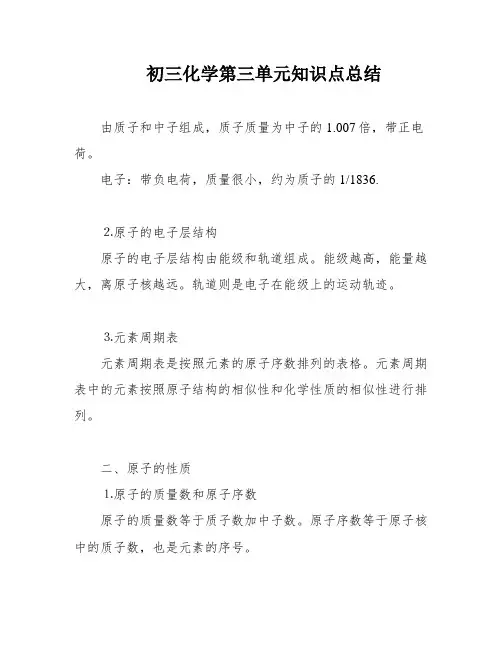 初三化学第三单元知识点总结

由质子和中子组成，质子质量为中子的 1.007 倍，带正电荷。

电子：带负电荷，质量很小，约为质子的 1/1836.

2.原子的电子层结构

原子的电子层结构由能级和轨道组成。能级越高，能量越大，离原子核越远。轨道则是电子在能级上的运动轨迹。

3.元素周期表

元素周期表是按照元素的原子序数排列的表格。元素周期表中的元素按照原子结构的相似性和化学性质的相似性进行排列。

二、原子的性质

1.原子的质量数和原子序数

原子的质量数等于质子数加中子数。原子序数等于原子核中的质子数，也是元素的序号。